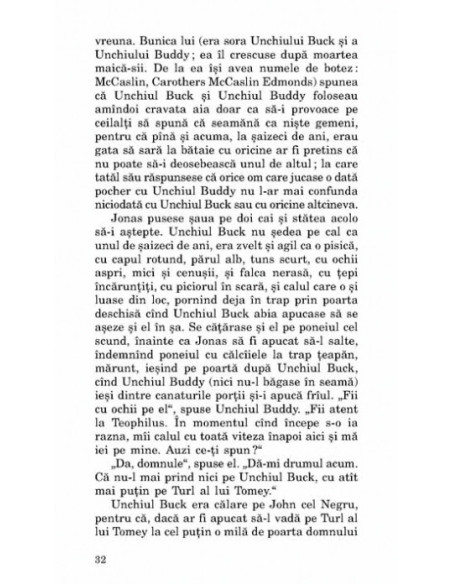 vreuna. Bunica lui (era sora Unchiului Buck și a Unchiului Buddy; ea îl crescuse după moartea maică-sii. De la ea își avea numele de botez: McCaslin, Carothers McCaslin Edmonds) spunea că Unchiul Buck și Unchiul Buddy foloseau amîndoi cravata aia doar ca să-i provoace pe ceilalți să spună că seamănă ca niște gemeni, pentru că pînă și acuma, la șaizeci de ani, erau gata să sară la bătaie cu oricine ar fi pretins că nu poate să-i deosebească unul de altul; la care tatăl său răspunsese că orice om care jucase o dată pocher cu Unchiul Buddy nu l-ar mai confunda niciodată cu Unchiul Buck sau cu oricine altcineva.

Jonas pusese șaua pe doi cai și stătea acolo să-i aștepte. Unchiul Buck nu ședea pe cal ca unul de șaizeci de ani, era zvelt și agil ca o pisică, cu capul rotund, părul alb, tuns scurt, cu ochii aspri, mici și cenușii, și falca nerasă, cu țepi încărunțiți, cu piciorul în scară, și calul care o și luase din loc, pornind deja în trap prin poarta deschisă cînd Unchiul Buck abia apucase să se așeze și el în șa. Se cățărase și el pe poneiul cel scund, înainte ca Jonas să fi apucat să-l salte, îndemnînd poneiul cu călcîiele la trap țeapăn, mărunt, ieșind pe poartă după Unchiul Buck, cînd Unchiul Buddy (nici nu-l băgase în seamă) ieși dintre canaturile porții și-i apucă frîul. „Fii cu ochii pe el“, spuse Unchiul Buddy. „Fii atent la Teophilus. În momentul cînd începe s-o ia razna, mîi calul cu toată viteza înapoi aici și mă iei pe mine. Auzi ce-ți spun?“

„Da, domnule“, spuse el. „Dă-mi drumul acum. Că nu-l mai prind nici pe Unchiul Buck, cu atît mai puțin pe Turl al lui Tomey.“

Unchiul Buck era călare pe John cel Negru, pentru că, dacă ar fi apucat să-l vadă pe Turl al lui Tomey la cel puțin o milă de poarta domnului

32